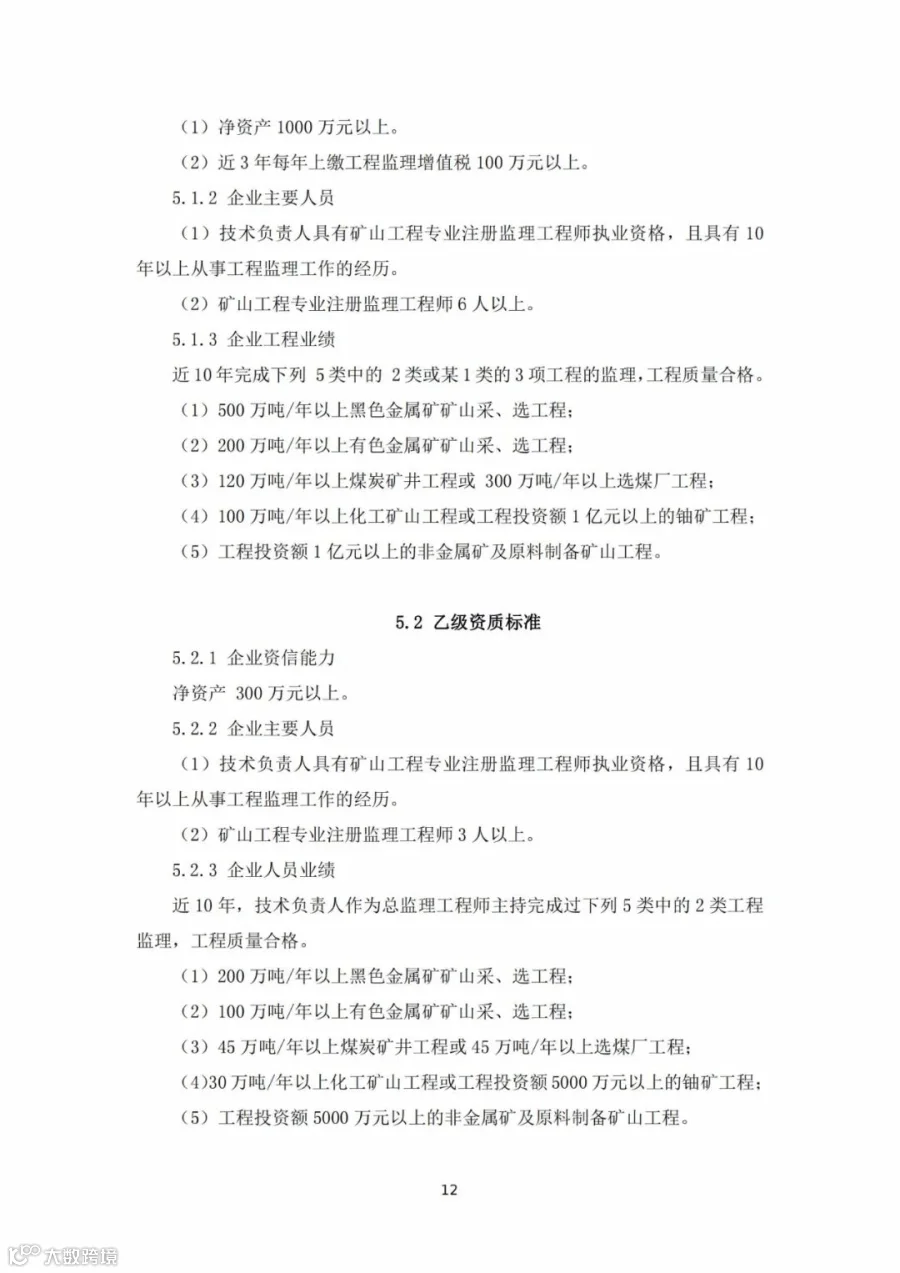 （1）净资产 1000 万元以上。

（2）近 3 年每年上缴工程监理增值税 100 万元以上。

5.1.2 企业主要人员

（1）技术负责人具有矿山工程专业注册监理工程师执业资格，且具有 10 年以上从事工程监理工作的经历。

（2）矿山工程专业注册监理工程师 6 人以上。

5.1.3 企业工程业绩

近 10 年完成下列 5 类中的 2 类或某 1 类的 3 项工程的监理，工程质量合格。

（1）500 万吨/年以上黑色金属矿矿山采、选工程；

（2）200 万吨/年以上有色金属矿矿山采、选工程；

（3）120 万吨/年以上煤炭矿井工程或 300 万吨/年以上选煤厂工程；

（4）100 万吨/年以上化工矿山工程或工程投资额 1 亿元以上的铀矿工程；

（5）工程投资额 1 亿元以上的非金属矿及原料制备矿山工程。

5.2 乙级资质标准

5.2.1 企业资信能力

净资产 300 万元以上。

5.2.2 企业主要人员

（1）技术负责人具有矿山工程专业注册监理工程师执业资格，且具有 10 年以上从事工程监理工作的经历。

（2）矿山工程专业注册监理工程师 3 人以上。

5.2.3 企业人员业绩

近 10 年，技术负责人作为总监理工程师主持完成过下列 5 类中的 2 类工程监理，工程质量合格。

（1）200 万吨/年以上黑色金属矿矿山采、选工程；

（2）100 万吨/年以上有色金属矿矿山采、选工程；

（3）45 万吨/年以上煤炭矿井工程或 45 万吨/年以上选煤厂工程；

（4）30 万吨/年以上化工矿山工程或工程投资额 5000 万元以上的铀矿工程；

（5）工程投资额 5000 万元以上的非金属矿及原料制备矿山工程。

12

大数跨境